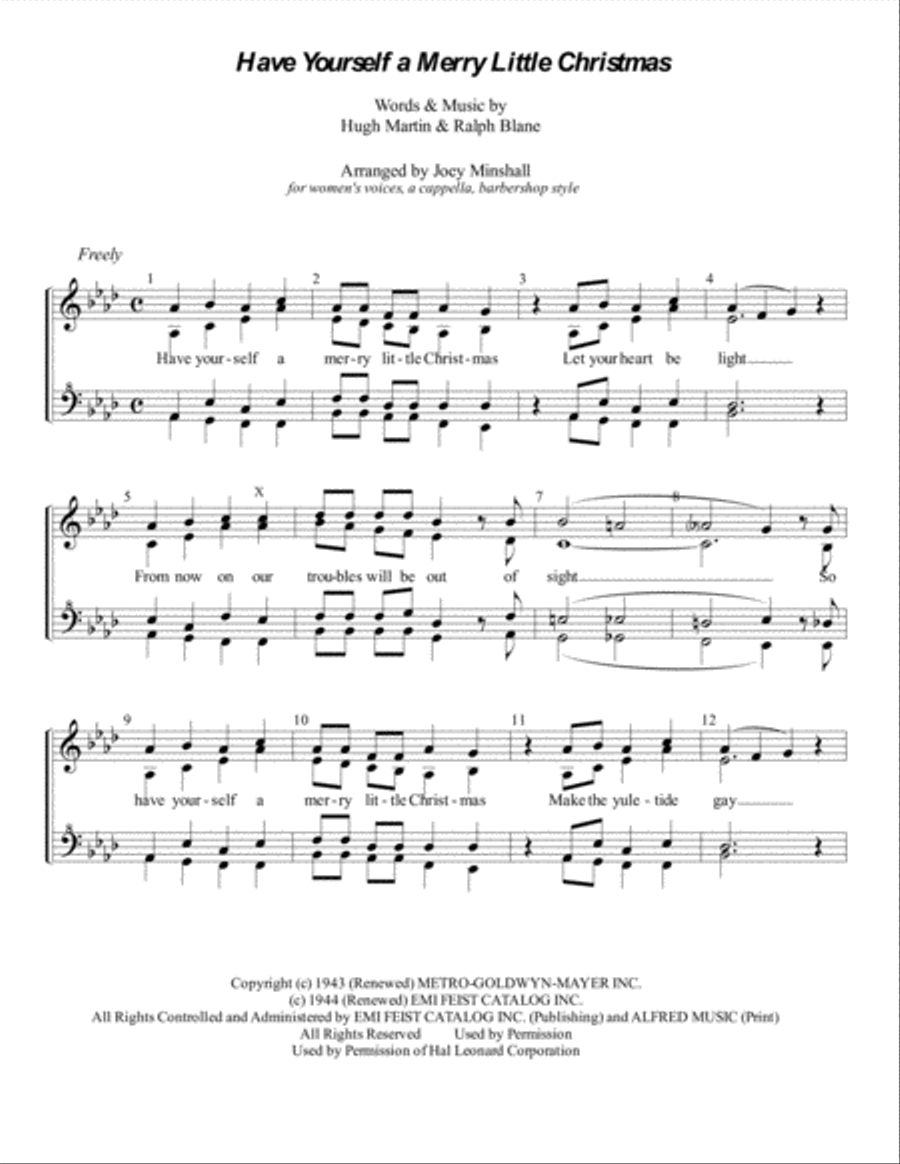 Have Yourself a Merry Little Christmas

Words & Music by
Hugh Martin & Ralph Blane

Arranged by Joey Minshall
for women's voices, a cappella, barbershop style

Freely

1 2 3 4

Have your-self a mer-ry lit-tle Christ-mas Let your heart be light

5 X 7 8

From now on our trou-bles will be out of sight So

9 10 11 12

have your-self a mer-ry lit-tle Christ-mas Make the yule-tide gay

Copyright (c) 1943 (Renewed) METRO-GOLDWYN-MAYER INC.
(c) 1944 (Renewed) EMI FEIST CATALOG INC.
All Rights Controlled and Administered by EMI FEIST CATALOG INC. (Publishing) and ALFRED MUSIC (Print)
All Rights Reserved Used by Permission
Used by Permission of Hal Leonard Corporation